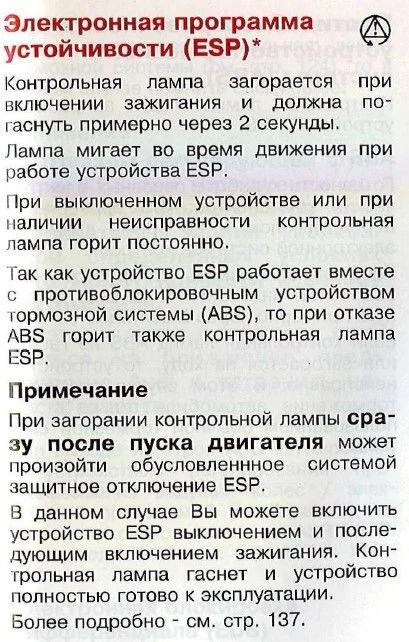 Электронная программа устойчивости (ESP)*

Контрольная лампа загорается при включении зажигания и должна погаснуть примерно через 2 секунды.

Лампа мигает во время движения при работе устройства ESP.

При выключенном устройстве или при наличии неисправности контрольная лампа горит постоянно.

Так как устройство ESP работает вместе с противоблокировочным устройством тормозной системы (ABS), то при отказе ABS горит также контрольная лампа ESP.

Примечание

При загорании контрольной лампы сразу после пуска двигателя может произойти обусловленнное системой защитное отключение ESP.

В данном случае Вы можете включить устройство ESP выключением и последующим включением зажигания. Контрольная лампа гаснет и устройство полностью готово к эксплуатации.

Более подробно - см. стр. 137.